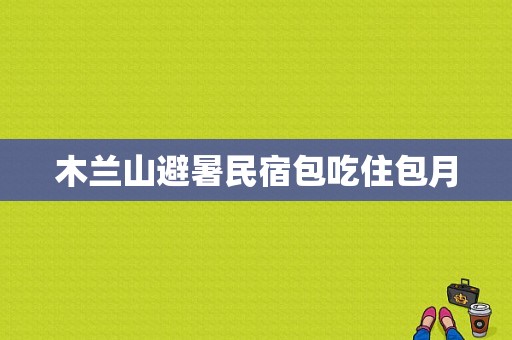 木兰山避暑民宿包吃住包月